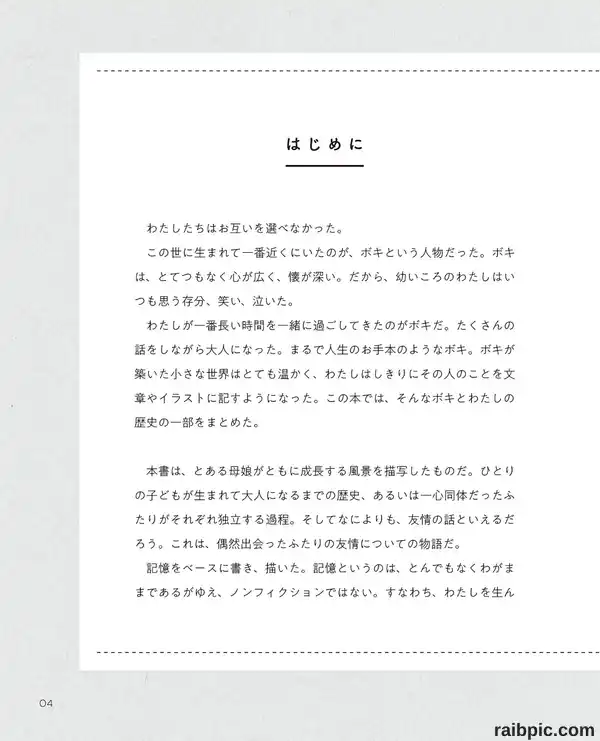 はじめに

わたしたちはお互いを選べなかった。

この世に生まれて一番近くにいたのが、ボキという人物だった。ボキは、とてつもなく心が広く、懐が深い。だから、幼いころのわたしはいつも思う存分、笑い、泣いた。

わたしが一番長い時間を一緒に過ごしてきたのがボキだ。たくさんの話をしながら大人になった。まるで人生のお手本のようなボキ。ボキが築いた小さな世界はとても温かく、わたしはしきりにその人のことを文章やイラストに記すようになった。この本では、そんなボキとわたしの歴史の一部をまとめた。

本書は、とある母娘がともに成長する風景を描写したものだ。ひとりの子どもが生まれて大人になるまでの歴史、あるいは一心同体だったふたりがそれぞれ独立する過程。そしてなによりも、友情の話といえるだろう。これは、偶然出会ったふたりの友情についての物語だ。

記憶をベースに書き、描いた。記憶というのは、とんでもなくわがままであるがゆえ、ノンフィクションではない。すなわち、わたしを生ん

04

raibpic.com